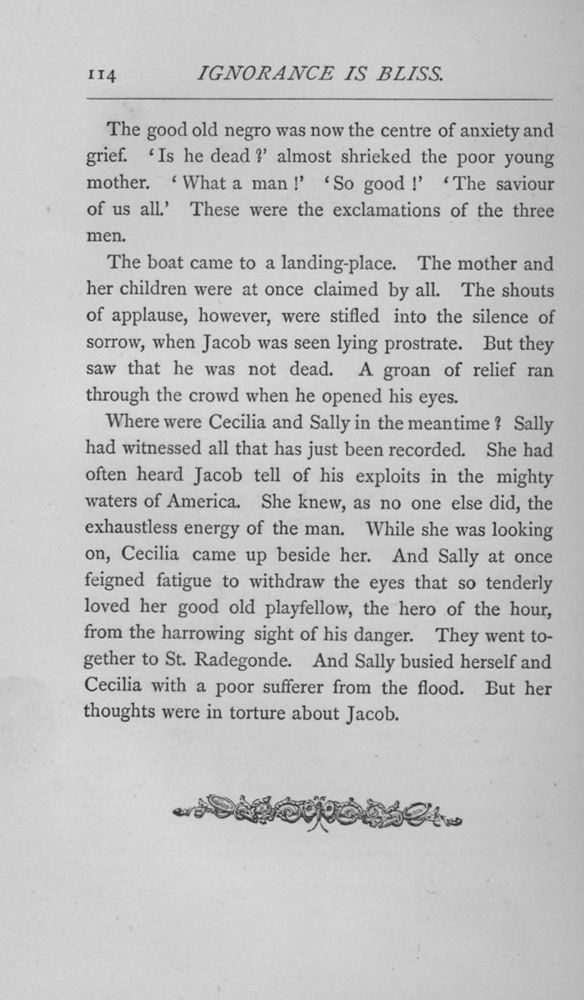 114 IGNORANCE IS BLISS.

The good old negro was now the centre of anxiety and grief. 'Is he dead?' almost shrieked the poor young mother. 'What a man!' 'So good!' 'The saviour of us all.' These were the exclamations of the three men.

The boat came to a landing-place. The mother and her children were at once claimed by all. The shouts of applause, however, were stifled into the silence of sorrow, when Jacob was seen lying prostrate. But they saw that he was not dead. A groan of relief ran through the crowd when he opened his eyes.

Where were Cecilia and Sally in the meantime? Sally had witnessed all that has just been recorded. She had often heard Jacob tell of his exploits in the mighty waters of America. She knew, as no one else did, the exhaustless energy of the man. While she was looking on, Cecilia came up beside her. And Sally at once feigned fatigue to withdraw the eyes that so tenderly loved her good old playfellow, the hero of the hour, from the harrowing sight of his danger. They went together to St. Radegonde. And Sally busied herself and Cecilia with a poor sufferer from the flood. But her thoughts were in torture about Jacob.